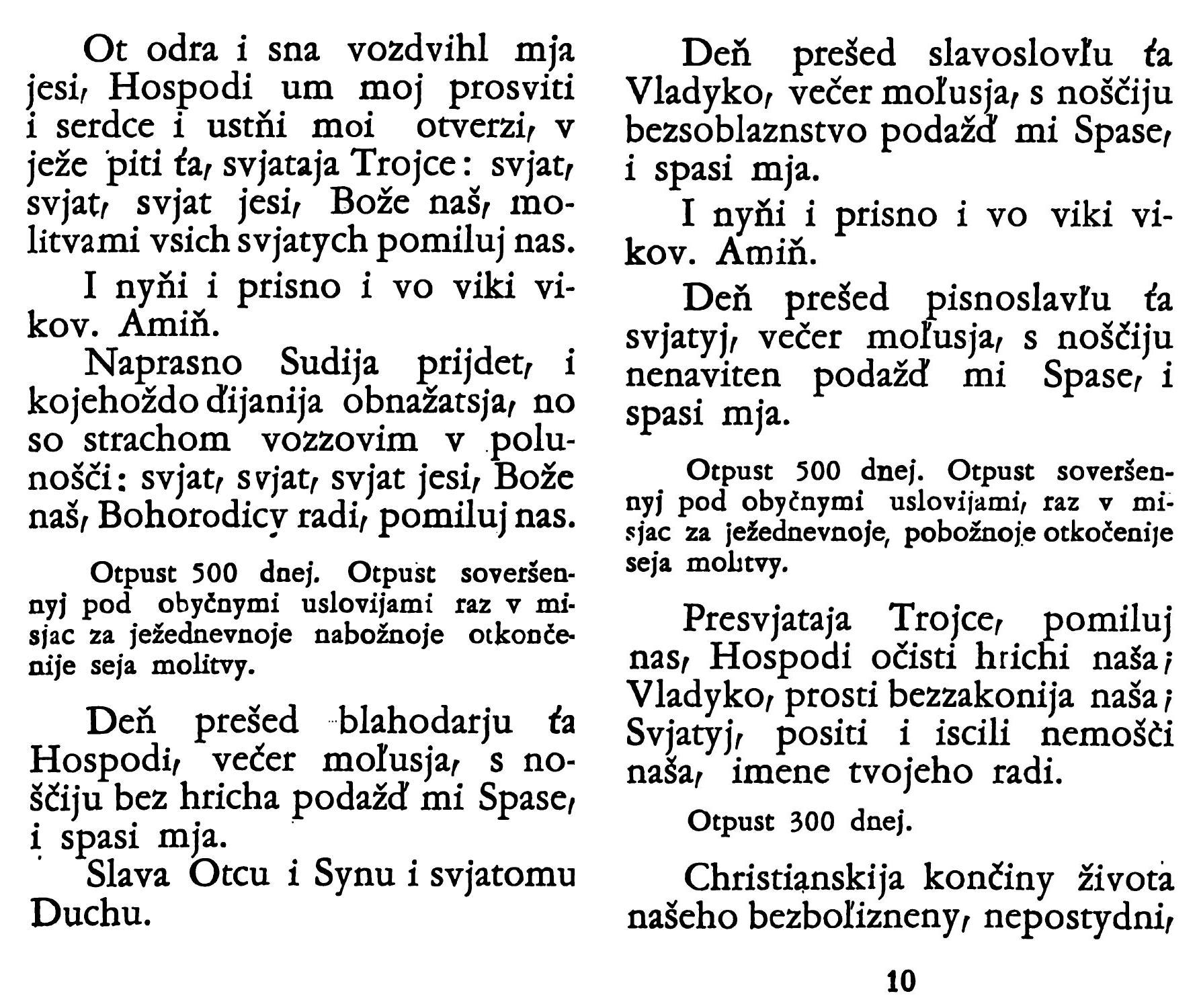 Ot odra i sna vozdvihl mja jesi, Hospodi um moj prosviti i serdce i ustňi moi otverzi, v ježe piti ťa, svjataja Trojce: svjat, svjat, svjat jesi, Bože naš, molitvami vsich svjatych pomiluj nas.

I nyňi i prisno i vo viki vikov. Amiň.

Naprasno Sudija prijdet, i kojehoždo ďijanija obnažatsja, no so strachom vozzovim v polunošči: svjat, svjat, svjat jesi, Bože naš, Bohorodicy radi, pomiluj nas.

Otpust 500 dnej. Otpust soveršennyj pod obyčnymi uslovijami raz v misjac za ježednevnoje nabožnoje otkončenije seja molitvy.

Deň prešed blahodarju ťa Hospodi, večer moľusja, s noščiju bez hricha podažď mi Spase, i spasi mja.

Slava Otcu i Synu i svjatomu Duchu.

Deň prešed slavoslovľu ťa Vladyko, večer moľusja, s noščiju bezsoblaznstvo podažď mi Spase, i spasi mja.

I nyňi i prisno i vo viki vikov. Amiň.

Deň prešed pisnoslavľu ťa svjatyj, večer moľusja, s noščiju nenaviten podažď mi Spase, i spasi mja.

Otpust 500 dnej. Otpust soveršennyj pod obyčnymi uslovijami, raz v misjac za ježednevnoje, pobožnoje otkočenije seja molitvy.

Presvjataja Trojce, pomiluj nas, Hospodi očisti hrichi naša; Vladyko, prosti bezzakonija naša; Svjatyj, positi i iscili nemošči naša, imene tvojeho radi.

Otpust 300 dnej.

Christianskija končiny života našeho bezboľizneny, nepostydni,

10